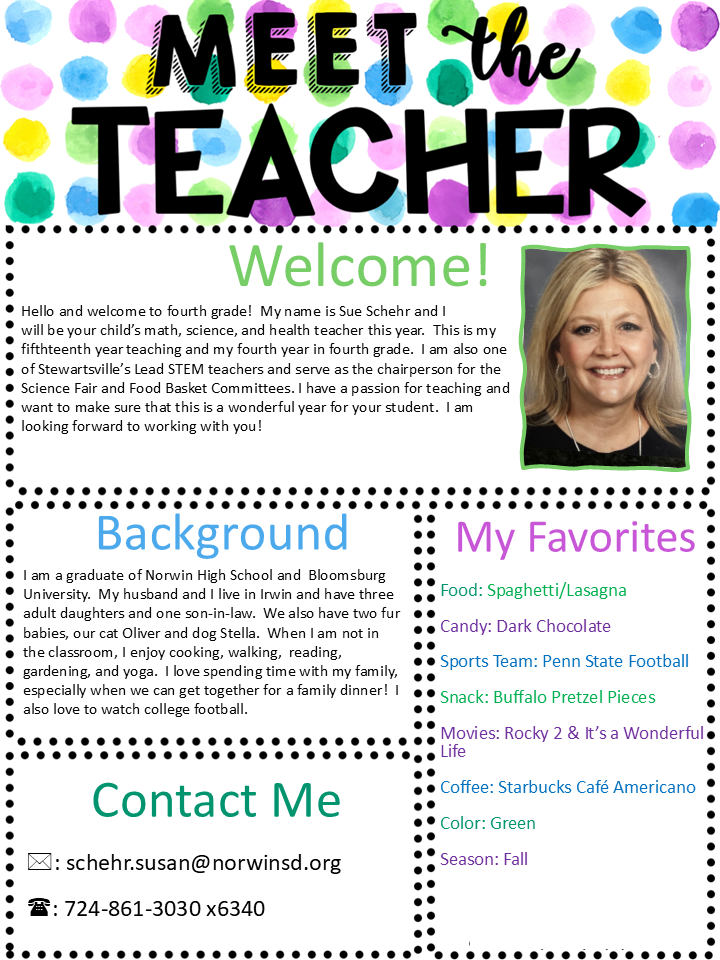 MEET the TEACHER

Welcome!

Hello and welcome to fourth grade! My name is Sue Schehr and I will be your child's math, science, and health teacher this year. This is my fifthteenth year teaching and my fourth year in fourth grade. I am also one of Stewartsville's Lead STEM teachers and serve as the chairperson for the Science Fair and Food Basket Committees. I have a passion for teaching and want to make sure that this is a wonderful year for your student. I am looking forward to working with you!

Background

I am a graduate of Norwin High School and Bloomsburg University. My husband and I live in Irwin and have three adult daughters and one son-in-law. We also have two fur babies, our cat Oliver and dog Stella. When I am not in the classroom, I enjoy cooking, walking, reading, gardening, and yoga. I love spending time with my family, especially when we can get together for a family dinner! I also love to watch college football.

Contact Me

✉: schehr.susan@norwinsd.org

☎: 724-861-3030 x6340

My Favorites

Food: Spaghetti/Lasagna

Candy: Dark Chocolate

Sports Team: Penn State Football

Snack: Buffalo Pretzel Pieces

Movies: Rocky 2 & It's a Wonderful Life

Coffee: Starbucks Café Americano

Color: Green

Season: Fall